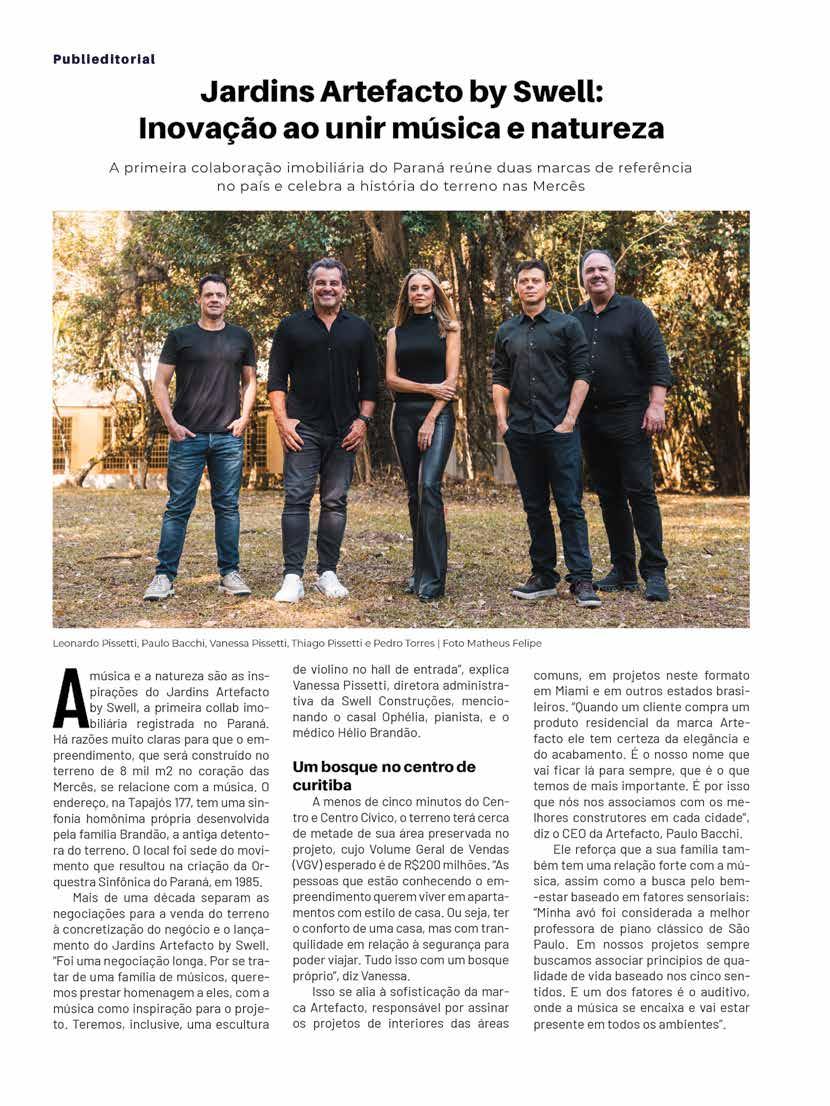 Publieditorial

Jardins Artefacto by Swell: Inovação ao unir música e natureza

A primeira colaboração imobiliária do Paraná reúne duas marcas de referência no país e celebra a história do terreno nas Mercês

Leonardo Pissetti, Paulo Bacchi, Vanessa Pissetti, Thiago Pissetti e Pedro Torres | Foto Matheus Felipe

A música e a natureza são as inspirações do Jardins Artefacto by Swell, a primeira collab imobiliária registrada no Paraná. Há razões muito claras para que o empreendimento, que será construído no terreno de 8 mil m2 no coração das Mercês, se relacione com a música. O endereço, na Tapajós 177, tem uma sinfonia homônima própria desenvolvida pela família Brandão, a antiga detentora do terreno. O local foi sede do movimento que resultou na criação da Orquestra Sinfônica do Paraná, em 1985.

Mais de uma década separam as negociações para a venda do terreno à concretização do negócio e o lançamento do Jardins Artefacto by Swell. "Foi uma negociação longa. Por se tratar de uma família de músicos, queremos prestar homenagem a eles, com a música como inspiração para o projeto. Teremos, inclusive, uma escultura de violino no hall de entrada", explica Vanessa Pissetti, diretora administrativa da Swell Construções, mencionando o casal Ophélia, pianista, e o médico Hélio Brandão.

Um bosque no centro de curitiba

A menos de cinco minutos do Centro e Centro Cívico, o terreno terá cerca de metade de sua área preservada no projeto, cujo Volume Geral de Vendas (VGV) esperado é de R$200 milhões. "As pessoas que estão conhecendo o empreendimento querem viver em apartamentos com estilo de casa. Ou seja, ter o conforto de uma casa, mas com tranquilidade em relação à segurança para poder viajar. Tudo isso com um bosque próprio", diz Vanessa.

Isso se alia à sofisticação da marca Artefacto, responsável por assinar os projetos de interiores das áreas comuns, em projetos neste formato em Miami e em outros estados brasileiros. "Quando um cliente compra um produto residencial da marca Artefacto ele tem certeza da elegância e do acabamento. É o nosso nome que vai ficar lá para sempre, que é o que temos de mais importante. É por isso que nós nos associamos com os melhores construtores em cada cidade", diz o CEO da Artefacto, Paulo Bacchi.

Ele reforça que a sua família também tem uma relação forte com a música, assim como a busca pelo bem-estar baseado em fatores sensoriais: "Minha avó foi considerada a melhor professora de piano clássico de São Paulo. Em nossos projetos sempre buscamos associar princípios de qualidade de vida baseado nos cinco sentidos. E um dos fatores é o auditivo, onde a música se encaixa e vai estar presente em todos os ambientes".